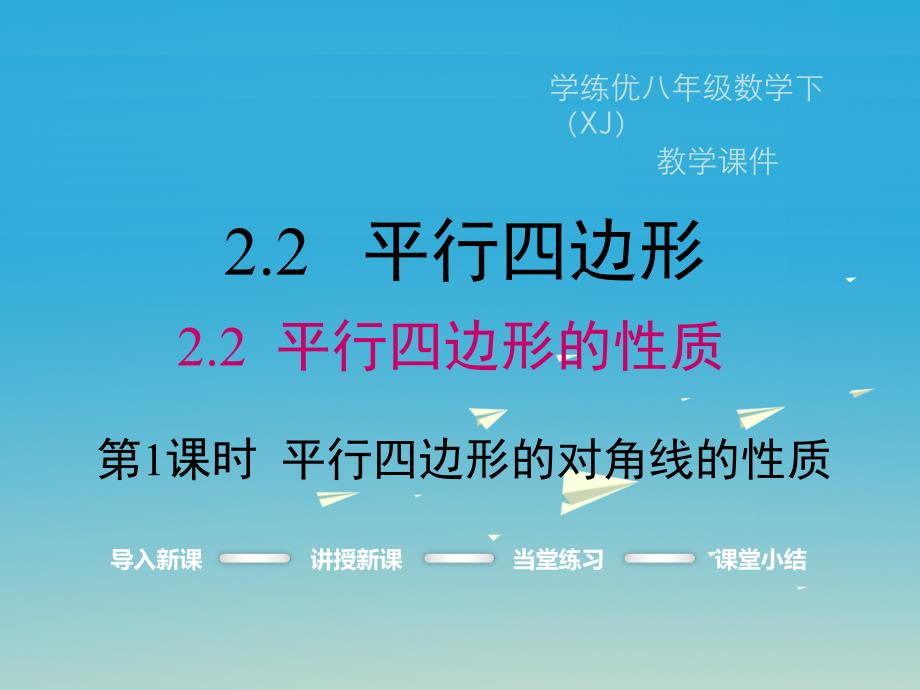 学练优八年级数学下（XJ）
教学课件

2.2 平行四边形

2.2 平行四边形的性质

第1课时 平行四边形的对角线的性质

导入新课 讲授新课 当堂练习 课堂小结